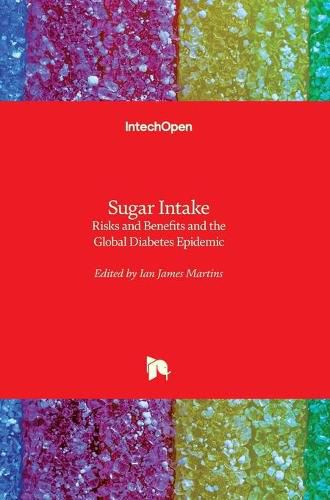 IntechOpen

Sugar Intake
Risks and Benefits and the Global Diabetes Epidemic

Edited by Ian James Martins